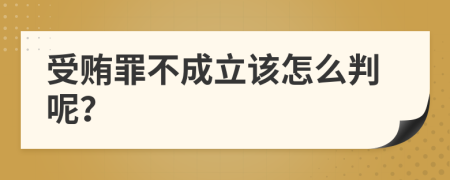 受贿罪不成立该怎么判呢?